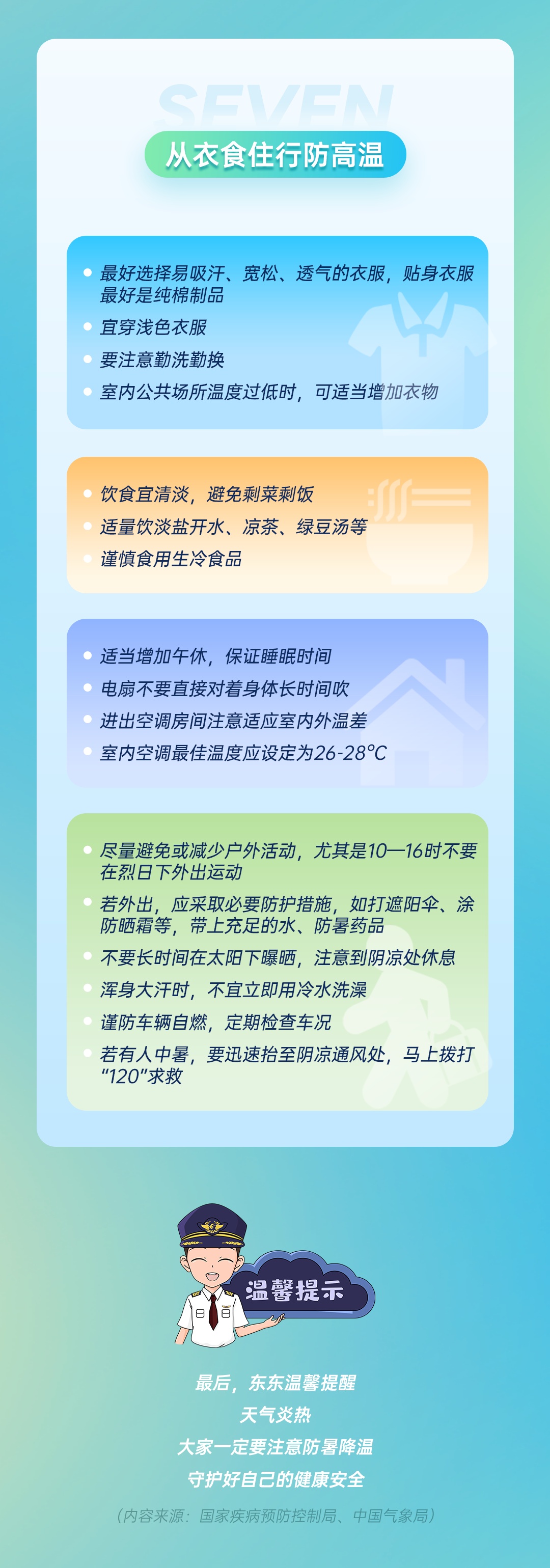 SEVEN

从衣食住行防高温

• 最好选择易吸汗、宽松、透气的衣服，贴身衣服最好是纯棉制品
• 宜穿浅色衣服
• 要注意勤洗勤换
• 室内公共场所温度过低时，可适当增加衣物

• 饮食宜清淡，避免剩菜剩饭
• 适量饮淡盐开水、凉茶、绿豆汤等
• 谨慎食用生冷食品

• 适当增加午休，保证睡眠时间
• 电扇不要直接对着身体长时间吹
• 进出空调房间注意适应室内外温差
• 室内空调最佳温度应设定为26-28℃

• 尽量避免或减少户外活动，尤其是10—16时不要在烈日下外出运动
• 若外出，应采取必要防护措施，如打遮阳伞、涂防晒霜等，带上充足的水、防暑药品
• 不要长时间在太阳下曝晒，注意到阴凉处休息
• 浑身大汗时，不宜立即用冷水洗澡
• 谨防车辆自燃，定期检查车况
• 若有人中暑，要迅速抬至阴凉通风处，马上拨打“120”求救

温馨提示

最后，东东温馨提醒
天气炎热
大家一定要注意防暑降温
守护好自己的健康安全

（内容来源：国家疾病预防控制局、中国气象局）